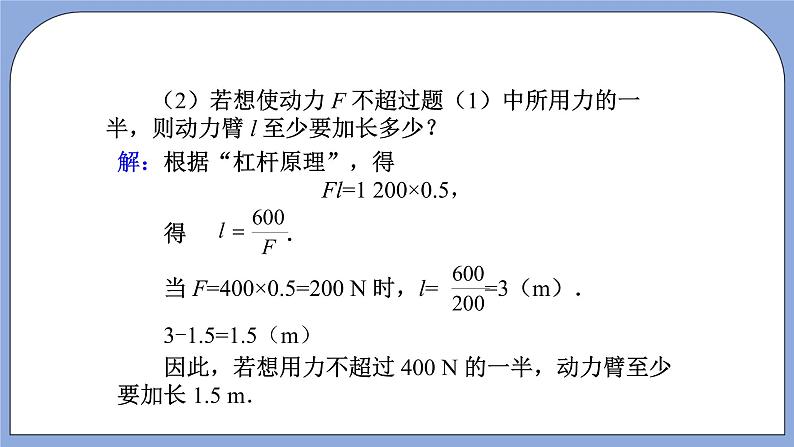 （2）若想使动力$F$不超过题（1）中所用力的一半，则动力臂$l$至少要加长多少？

解：根据“杠杆原理”，得

$Fl=1\ 200\times0.5$，

得 $l=\frac{600}{F}$.

当$F=400\times0.5=200$ N时，$l=\frac{600}{200}=3$（m）.

$3-1.5=1.5$（m）

因此，若想用力不超过400 N的一半，动力臂至少要加长1.5 m.